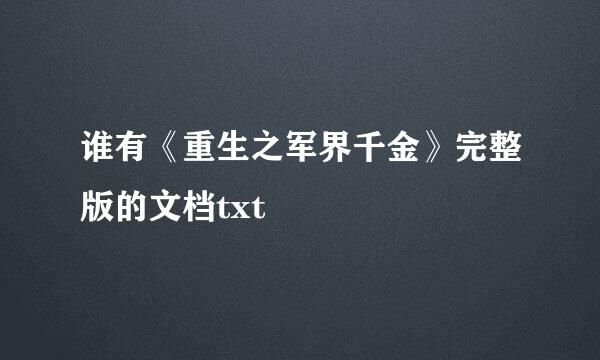 谁有《重生之军界千金》完整版的文档txt